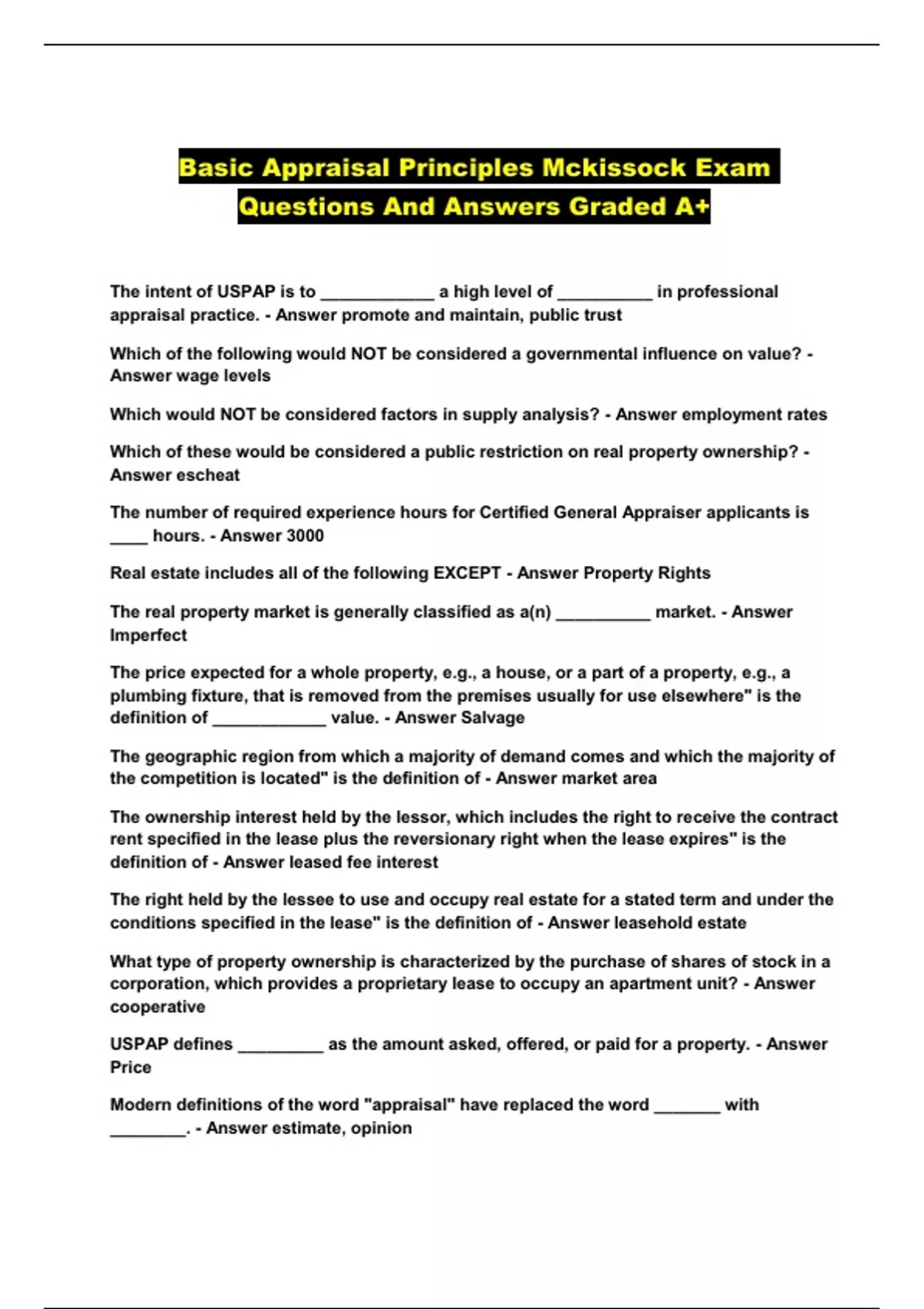 Basic Appraisal Principles Mckissock Exam Questions And Answers Graded A+

The intent of USPAP is to ____________ a high level of __________ in professional appraisal practice. - Answer promote and maintain, public trust

Which of the following would NOT be considered a governmental influence on value? - Answer wage levels

Which would NOT be considered factors in supply analysis? - Answer employment rates

Which of these would be considered a public restriction on real property ownership? - Answer escheat

The number of required experience hours for Certified General Appraiser applicants is ____ hours. - Answer 3000

Real estate includes all of the following EXCEPT - Answer Property Rights

The real property market is generally classified as a(n) __________ market. - Answer Imperfect

The price expected for a whole property, e.g., a house, or a part of a property, e.g., a plumbing fixture, that is removed from the premises usually for use elsewhere" is the definition of ____________ value. - Answer Salvage

The geographic region from which a majority of demand comes and which the majority of the competition is located" is the definition of - Answer market area

The ownership interest held by the lessor, which includes the right to receive the contract rent specified in the lease plus the reversionary right when the lease expires" is the definition of - Answer leased fee interest

The right held by the lessee to use and occupy real estate for a stated term and under the conditions specified in the lease" is the definition of - Answer leasehold estate

What type of property ownership is characterized by the purchase of shares of stock in a corporation, which provides a proprietary lease to occupy an apartment unit? - Answer cooperative

USPAP defines _________ as the amount asked, offered, or paid for a property. - Answer Price

Modern definitions of the word "appraisal" have replaced the word _______ with ________. - Answer estimate, opinion